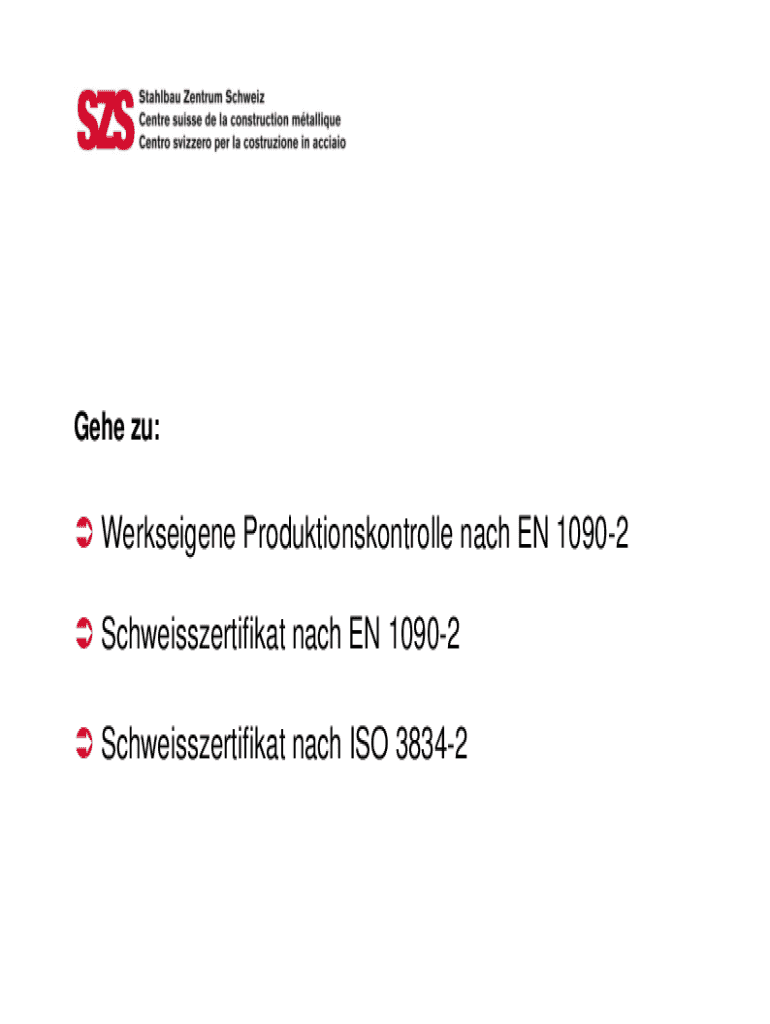 SZS Stahlbau Zentrum Schweiz
Centre suisse de la construction métallique
Centro svizzero per la costruzione in acciaio

Gehe zu:

➲ Werkseigene Produktionskontrolle nach EN 1090-2

➲ Schweisszertifikat nach EN 1090-2

➲ Schweisszertifikat nach ISO 3834-2